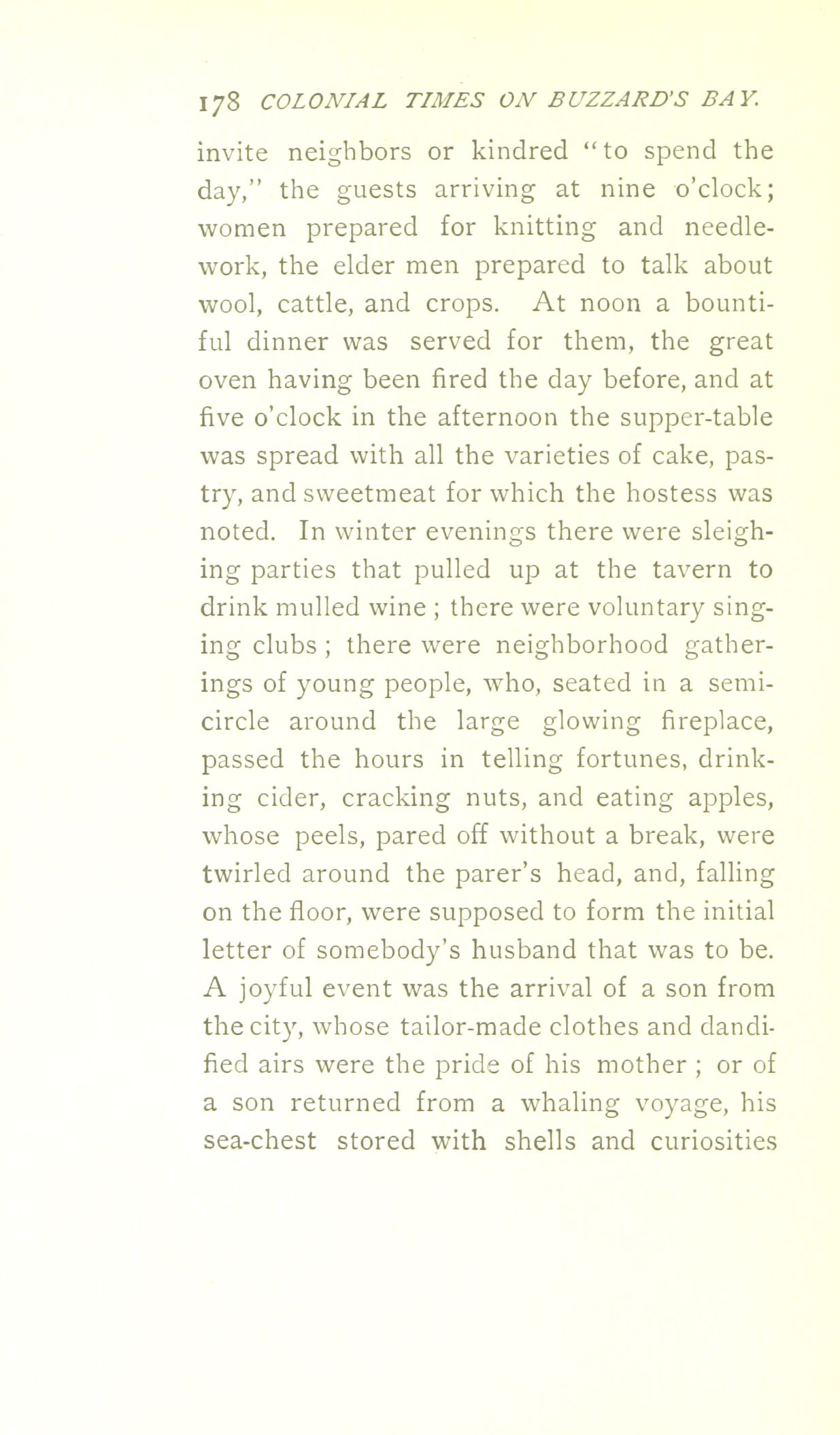 178 COLONIAL TIMES ON BUZZARD'S BAY.

invite neighbors or kindred "to spend the day," the guests arriving at nine o'clock; women prepared for knitting and needlework, the elder men prepared to talk about wool, cattle, and crops. At noon a bountiful dinner was served for them, the great oven having been fired the day before, and at five o'clock in the afternoon the supper-table was spread with all the varieties of cake, pastry, and sweetmeat for which the hostess was noted. In winter evenings there were sleighing parties that pulled up at the tavern to drink mulled wine ; there were voluntary singing clubs ; there were neighborhood gatherings of young people, who, seated in a semicircle around the large glowing fireplace, passed the hours in telling fortunes, drinking cider, cracking nuts, and eating apples, whose peels, pared off without a break, were twirled around the parer's head, and, falling on the floor, were supposed to form the initial letter of somebody's husband that was to be. A joyful event was the arrival of a son from the city, whose tailor-made clothes and dandified airs were the pride of his mother ; or of a son returned from a whaling voyage, his sea-chest stored with shells and curiosities